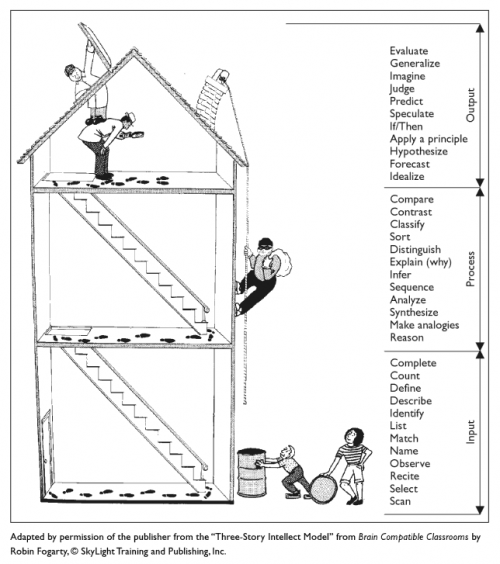 Evaluate
Generalize
Imagine
Judge
Predict
Speculate
If/Then
Apply a principle
Hypothesize
Forecast
Idealize

Output

Compare
Contrast
Classify
Sort
Distinguish
Explain (why)
Infer
Sequence
Analyze
Synthesize
Make analogies
Reason

Process

Complete
Count
Define
Describe
Identify
List
Match
Name
Observe
Recite
Select
Scan

Input

Adapted by permission of the publisher from the "Three-Story Intellect Model" from Brain Compatible Classrooms by Robin Fogarty, © SkyLight Training and Publishing, Inc.